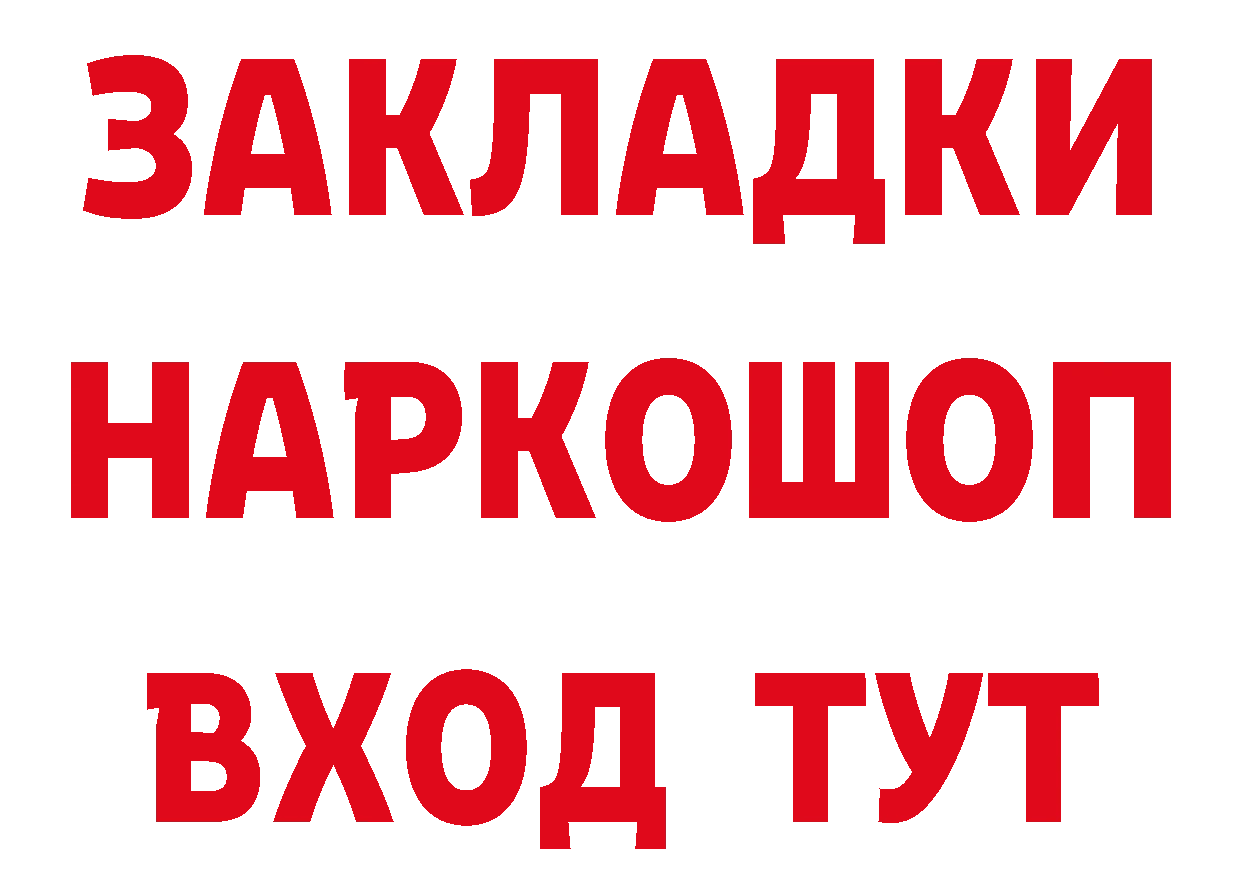 ЗАКЛАДКИ НАРКОШОП ВХОД ТУТ